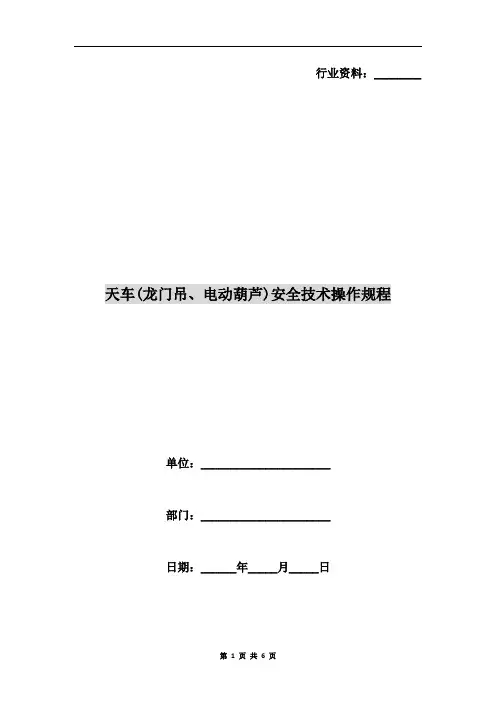 行业资料：____

天车(龙门吊、电动葫芦)安全技术操作规程

单位：____

部门：____

日期：____年____月____日

第1页 共6页